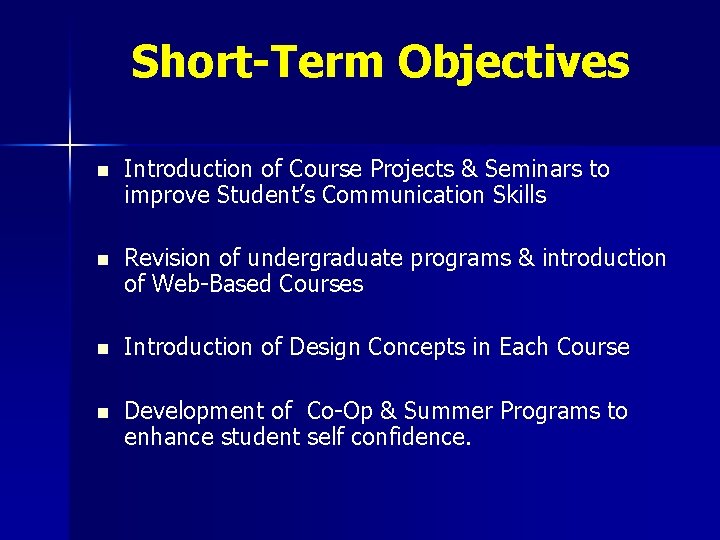 Short-Term Objectives

- Introduction of Course Projects & Seminars to improve Student's Communication Skills

- Revision of undergraduate programs & introduction of Web-Based Courses

- Introduction of Design Concepts in Each Course

- Development of Co-Op & Summer Programs to enhance student self confidence.